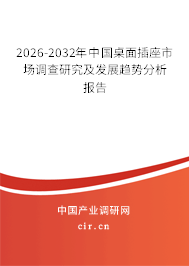 2026-2032年中国桌面插座市场调查研究及发展趋势分析报告

中国产业调研网

cir.cn